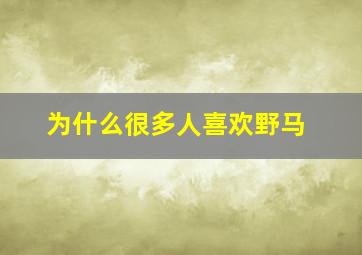 为什么很多人喜欢野马